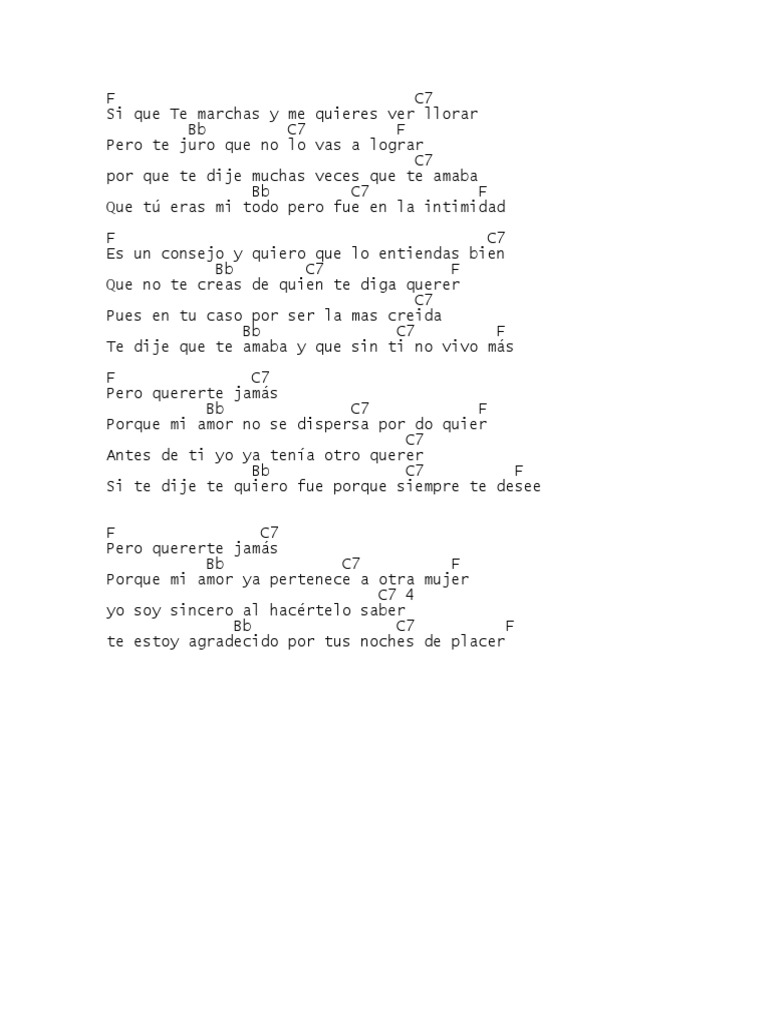 F                                  C7
Si que Te marchas y me quieres ver llorar
         Bb         C7          F
Pero te juro que no lo vas a lograr
                                   C7
por que te dije muchas veces que te amaba
                Bb         C7           F
Que tú eras mi todo pero fue en la intimidad

F                                          C7
Es un consejo y quiero que lo entiendas bien
            Bb        C7               F
Que no te creas de quien te diga querer
                                   C7
Pues en tu caso por ser la mas creida
               Bb               C7         F
Te dije que te amaba y que sin ti no vivo más

F               C7
Pero quererte jamás
           Bb              C7            F
Porque mi amor no se dispersa por do quier
                                  C7
Antes de ti yo ya tenía otro querer
                Bb               C7          F
Si te dije te quiero fue porque siempre te desee

F                C7
Pero quererte jamás
           Bb             C7          F
Porque mi amor ya pertenece a otra mujer
                              C7 4
yo soy sincero al hacértelo saber
              Bb                C7          F
te estoy agradecido por tus noches de placer